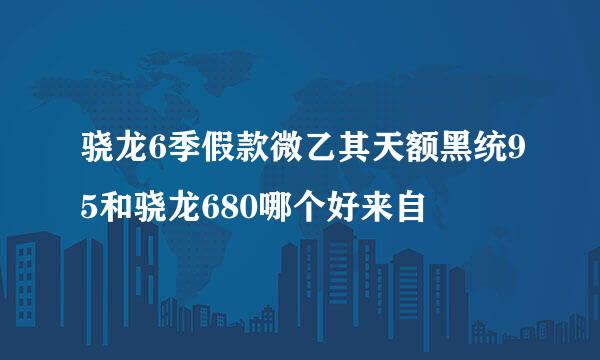 骁龙6季假款微乙其天额黑统95和骁龙680哪个好来自